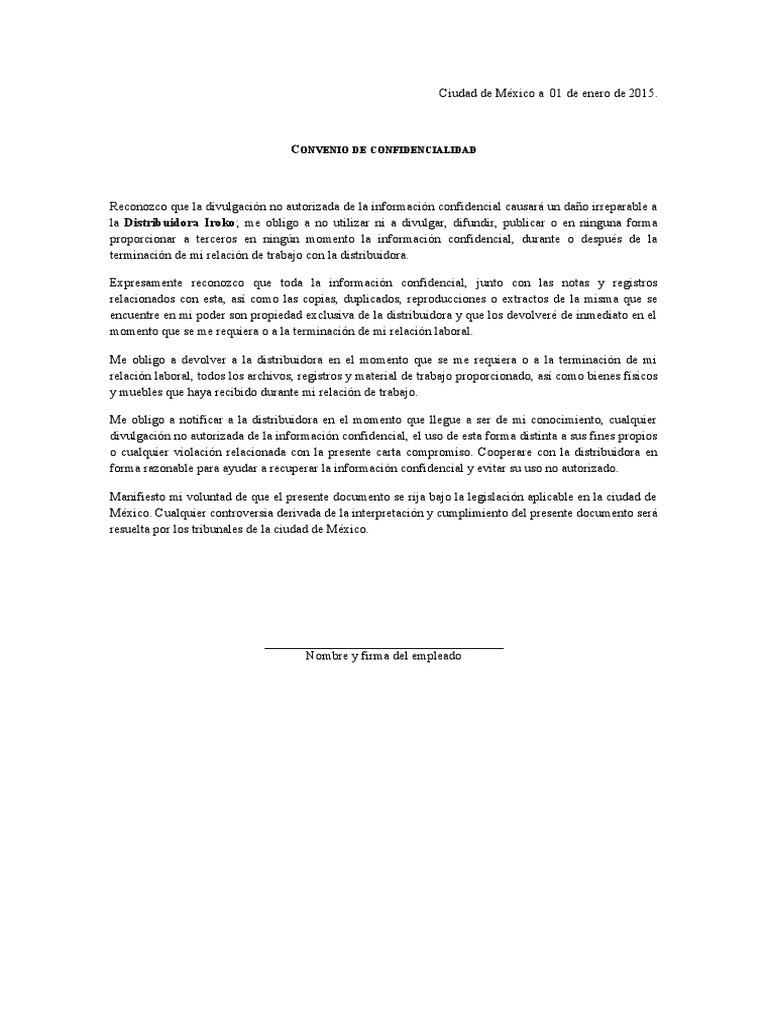 Ciudad de México a 01 de enero de 2015.

CONVENIO DE CONFIDENCIALIDAD

Reconozco que la divulgación no autorizada de la información confidencial causará un daño irreparable a la Distribuidora Iroko; me obligo a no utilizar ni a divulgar, difundir, publicar o en ninguna forma proporcionar a terceros en ningún momento la información confidencial, durante o después de la terminación de mi relación de trabajo con la distribuidora.

Expresamente reconozco que toda la información confidencial, junto con las notas y registros relacionados con esta, así como las copias, duplicados, reproducciones o extractos de la misma que se encuentre en mi poder son propiedad exclusiva de la distribuidora y que los devolveré de inmediato en el momento que se me requiera o a la terminación de mi relación laboral.

Me obligo a devolver a la distribuidora en el momento que se me requiera o a la terminación de mi relación laboral, todos los archivos, registros y material de trabajo proporcionado, así como bienes físicos y muebles que haya recibido durante mi relación de trabajo.

Me obligo a notificar a la distribuidora en el momento que llegue a ser de mi conocimiento, cualquier divulgación no autorizada de la información confidencial, el uso de esta forma distinta a sus fines propios o cualquier violación relacionada con la presente carta compromiso. Cooperare con la distribuidora en forma razonable para ayudar a recuperar la información confidencial y evitar su uso no autorizado.

Manifiesto mi voluntad de que el presente documento se rija bajo la legislación aplicable en la ciudad de México. Cualquier controversia derivada de la interpretación y cumplimiento del presente documento será resuelta por los tribunales de la ciudad de México.

Nombre y firma del empleado